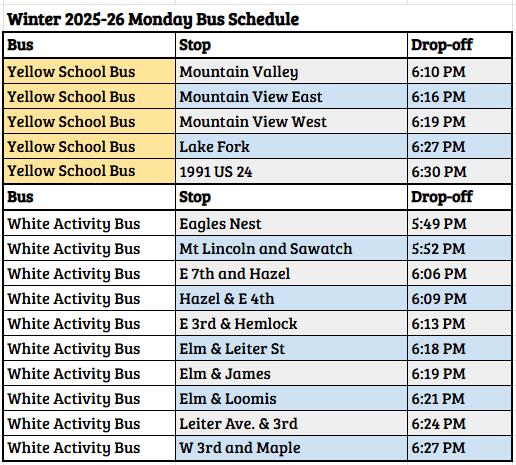 Winter 2025-26 Monday Bus Schedule

| Bus | Stop | Drop-off |
|---|---|---|
| Yellow School Bus | Mountain Valley | 6:10 PM |
| Yellow School Bus | Mountain View East | 6:16 PM |
| Yellow School Bus | Mountain View West | 6:19 PM |
| Yellow School Bus | Lake Fork | 6:27 PM |
| Yellow School Bus | 1991 US 24 | 6:30 PM |
| Bus | Stop | Drop-off |
| White Activity Bus | Eagles Nest | 5:49 PM |
| White Activity Bus | Mt Lincoln and Sawatch | 5:52 PM |
| White Activity Bus | E 7th and Hazel | 6:06 PM |
| White Activity Bus | Hazel & E 4th | 6:09 PM |
| White Activity Bus | E 3rd & Hemlock | 6:13 PM |
| White Activity Bus | Elm & Leiter St | 6:18 PM |
| White Activity Bus | Elm & James | 6:19 PM |
| White Activity Bus | Elm & Loomis | 6:21 PM |
| White Activity Bus | Leiter Ave. & 3rd | 6:24 PM |
| White Activity Bus | W 3rd and Maple | 6:27 PM |